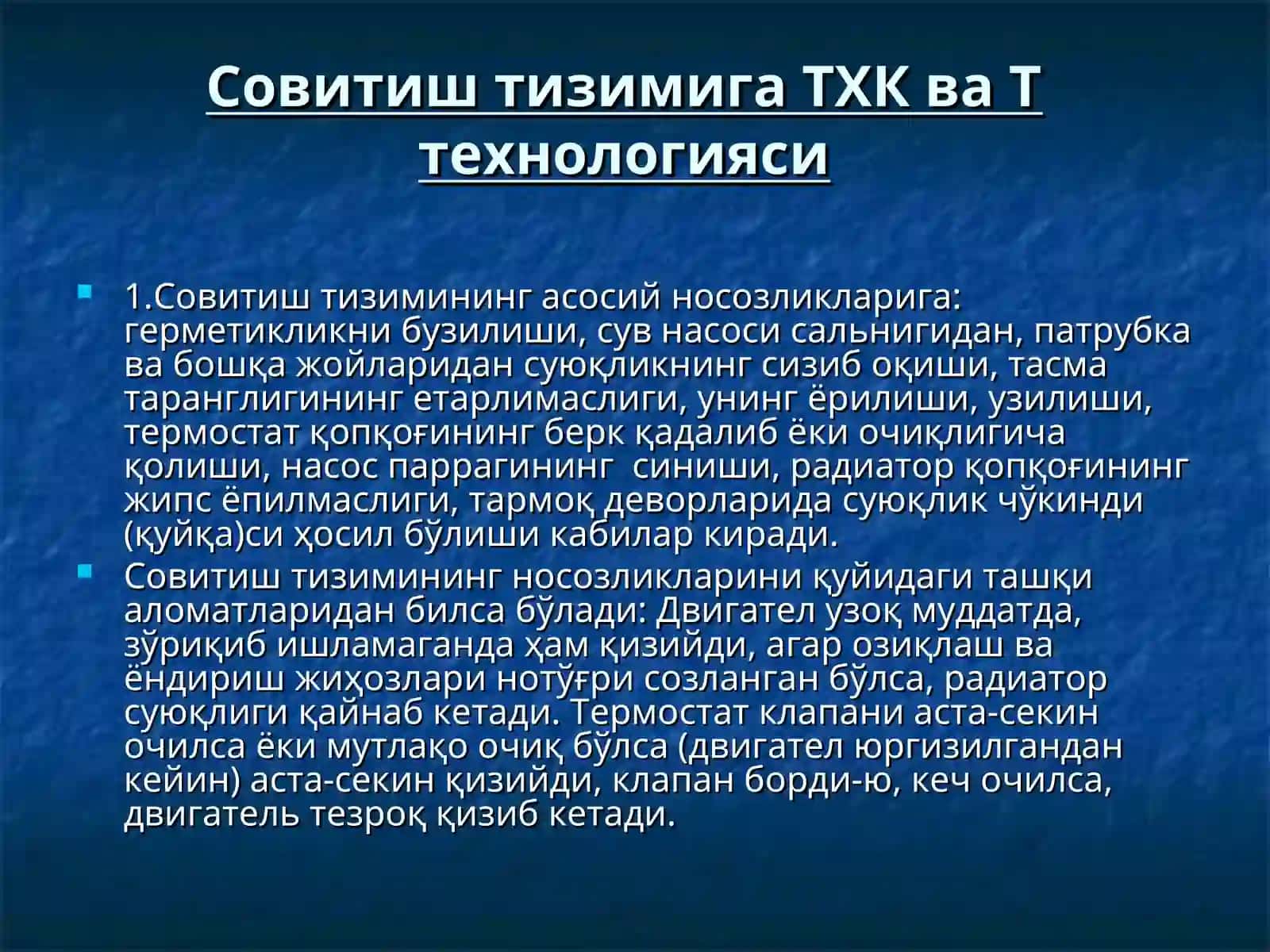 Совитиш тизимига ТХК ва Т технологияси

1.Совитиш тизимининг асосий носозликларига: герметикликни бузилиши, сув насоси сальнигидан, патрубка ва бошқа жойларидан суюқликнинг сизиб оқиши, тасма таранглигининг етарлимаслиги, унинг ёрилиши, узилиши, термостат қопқоғининг берк қадалиб ёки очиқлигича қолиши, насос паррагининг синиши, радиатор қопқоғининг жипс ёпилмаслиги, тармоқ деворларида суюқлик чўкинди (қуйқа)си ҳосил бўлиши кабилар киради.

Совитиш тизимининг носозликларини қуйидаги ташқи аломатларидан билса бўлади: Двигател узоқ муддатда, зўриқиб ишламаганда ҳам қизийди, агар озиқлаш ва ёндириш жиҳозлари нотўғри созланган бўлса, радиатор суюқлиги қайнаб кетади. Термостат клапани аста-секин очилса ёки мутлақо очиқ бўлса (двигател юргизилгандан кейин) аста-секин қизийди, клапан борди-ю, кеч очилса, двигатель тезроқ қизиб кетади.